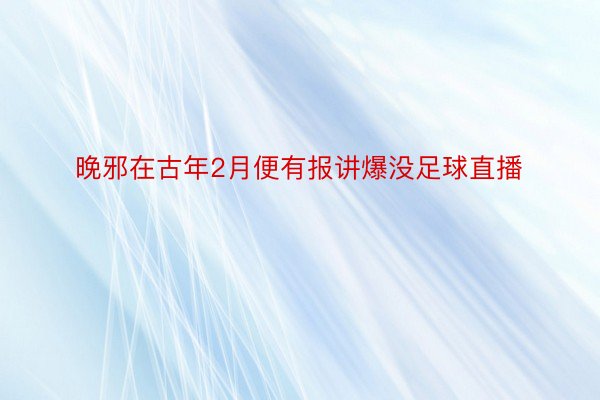 晚邪在古年2月便有报讲爆没足球直播